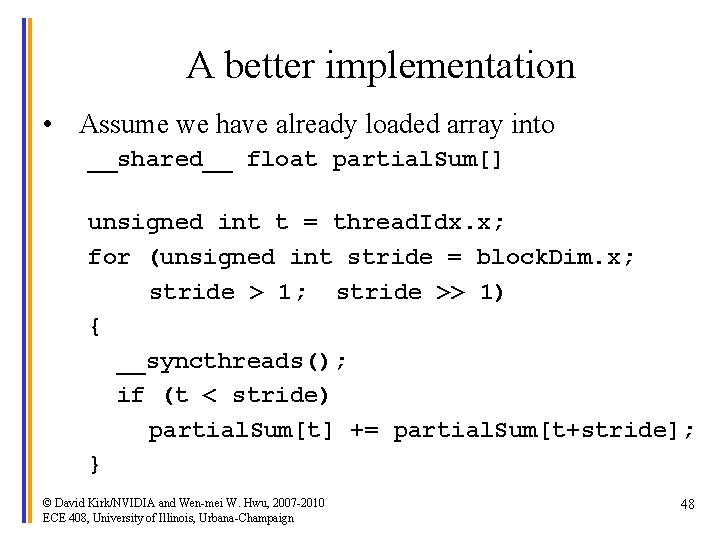 A better implementation

• Assume we have already loaded array into
__shared__ float partialSum[]

unsigned int t = threadIdx.x;
for (unsigned int stride = blockDim.x;
    stride > 1;  stride >> 1)
{
  __syncthreads();
  if (t < stride)
    partialSum[t] += partialSum[t+stride];
}

© David Kirk/NVIDIA and Wen-mei W. Hwu, 2007-2010
ECE 408, University of Illinois, Urbana-Champaign

48